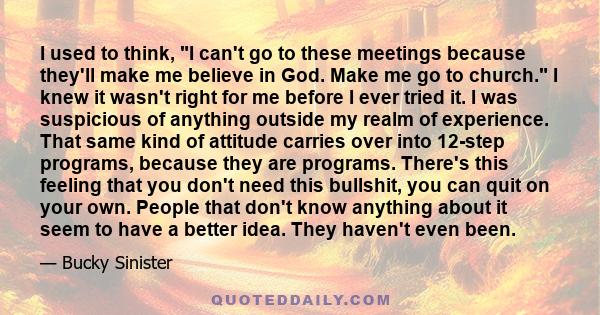 I used to think, "I can't go to these meetings because they'll make me believe in God. Make me go to church." I knew it wasn't right for me before I ever tried it. I was suspicious of anything outside my realm of experience. That same kind of attitude carries over into 12-step programs, because they are programs. There's this feeling that you don't need this bullshit, you can quit on your own. People that don't know anything about it seem to have a better idea. They haven't even been.

— Bucky Sinister

QUOTEDDAILY.COM